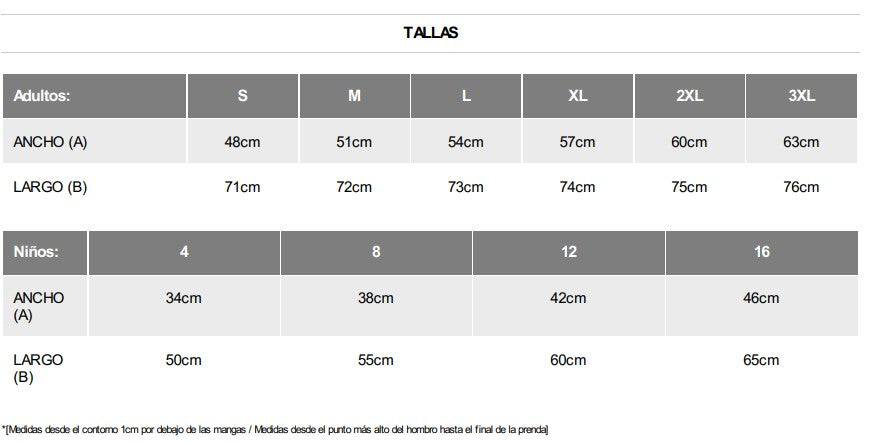 TALLAS

| Adultos: | S | M | L | XL | 2XL | 3XL |
|---|---|---|---|---|---|---|
| ANCHO (A) | 48cm | 51cm | 54cm | 57cm | 60cm | 63cm |
| LARGO (B) | 71cm | 72cm | 73cm | 74cm | 75cm | 76cm |

| Niños: | 4 | 8 | 12 | 16 |
|---|---|---|---|---|
| ANCHO (A) | 34cm | 38cm | 42cm | 46cm |
| LARGO (B) | 50cm | 55cm | 60cm | 65cm |

*[Medidas desde el contorno 1cm por debajo de las mangas / Medidas desde el punto más alto del hombro hasta el final de la prenda]